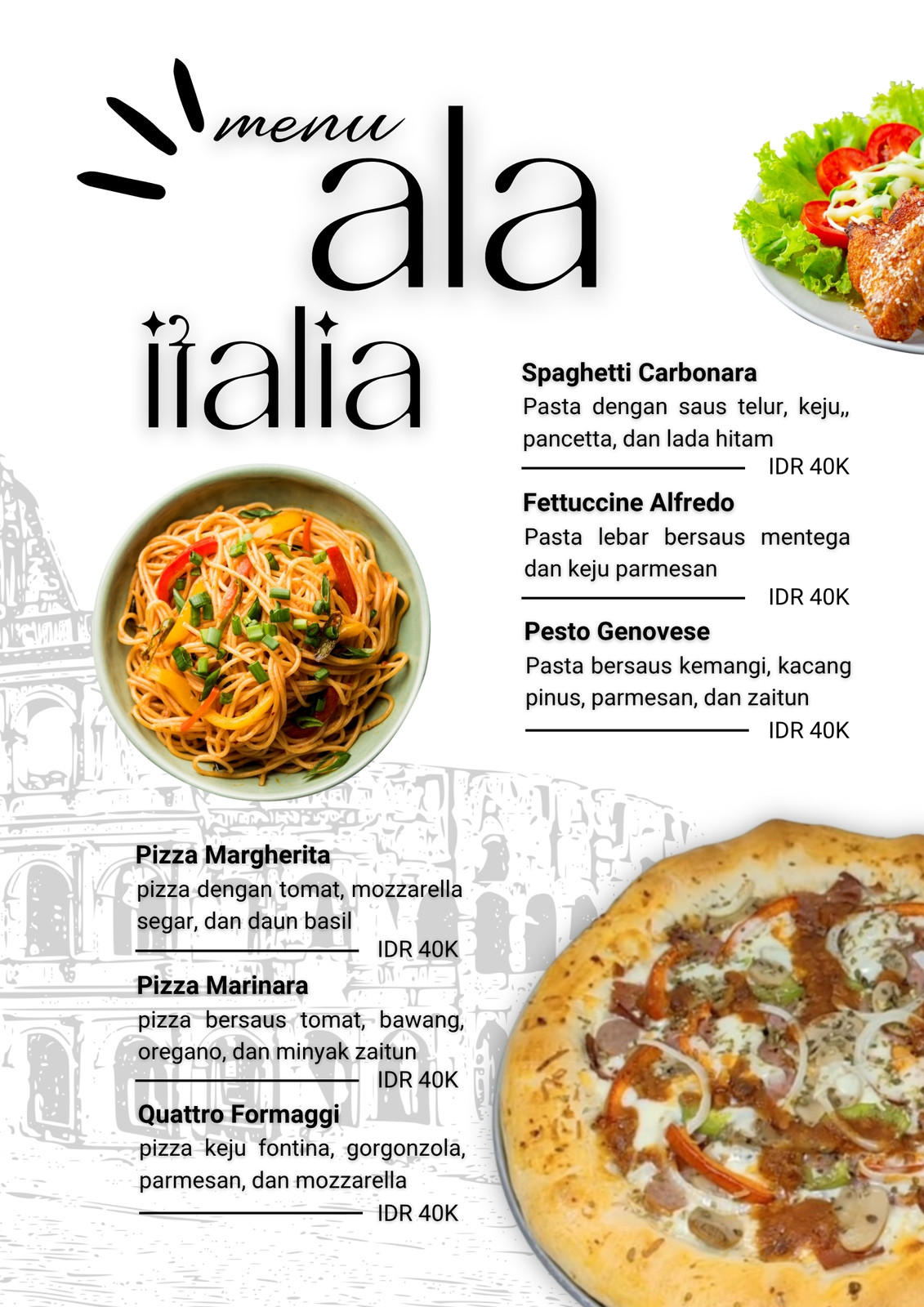 menu
ala
italia

Spaghetti Carbonara
Pasta dengan saus telur, keju,, pancetta, dan lada hitam
IDR 40K

Fettuccine Alfredo
Pasta lebar bersaus mentega dan keju parmesan
IDR 40K

Pesto Genovese
Pasta bersaus kemangi, kacang pinus, parmesan, dan zaitun
IDR 40K

Pizza Margherita
pizza dengan tomat, mozzarella segar, dan daun basil
IDR 40K

Pizza Marinara
pizza bersaus tomat, bawang, oregano, dan minyak zaitun
IDR 40K

Quattro Formaggi
pizza keju fontina, gorgonzola, parmesan, dan mozzarella
IDR 40K